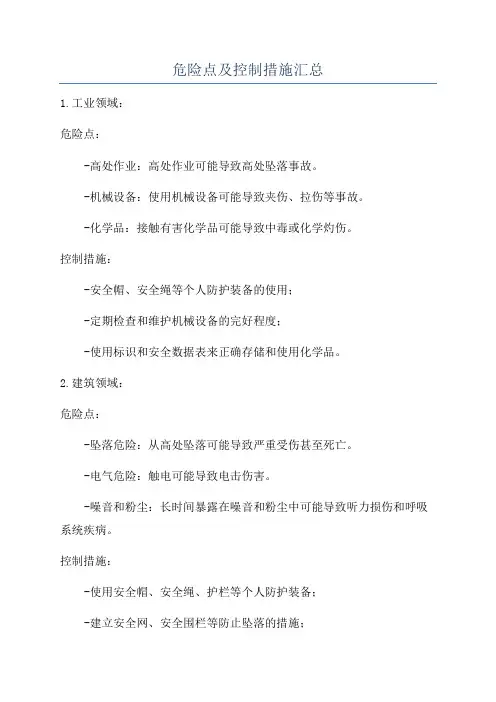 危险点及控制措施汇总

1.工业领域：

危险点：

-高处作业：高处作业可能导致高处坠落事故。

-机械设备：使用机械设备可能导致夹伤、拉伤等事故。

-化学品：接触有害化学品可能导致中毒或化学灼伤。

控制措施：

-安全帽、安全绳等个人防护装备的使用；

-定期检查和维护机械设备的完好程度；

-使用标识和安全数据表来正确存储和使用化学品。

2.建筑领域：

危险点：

-坠落危险：从高处坠落可能导致严重受伤甚至死亡。

-电气危险：触电可能导致电击伤害。

-噪音和粉尘：长时间暴露在噪音和粉尘中可能导致听力损伤和呼吸系统疾病。

控制措施：

-使用安全帽、安全绳、护栏等个人防护装备；

-建立安全网、安全围栏等防止坠落的措施；